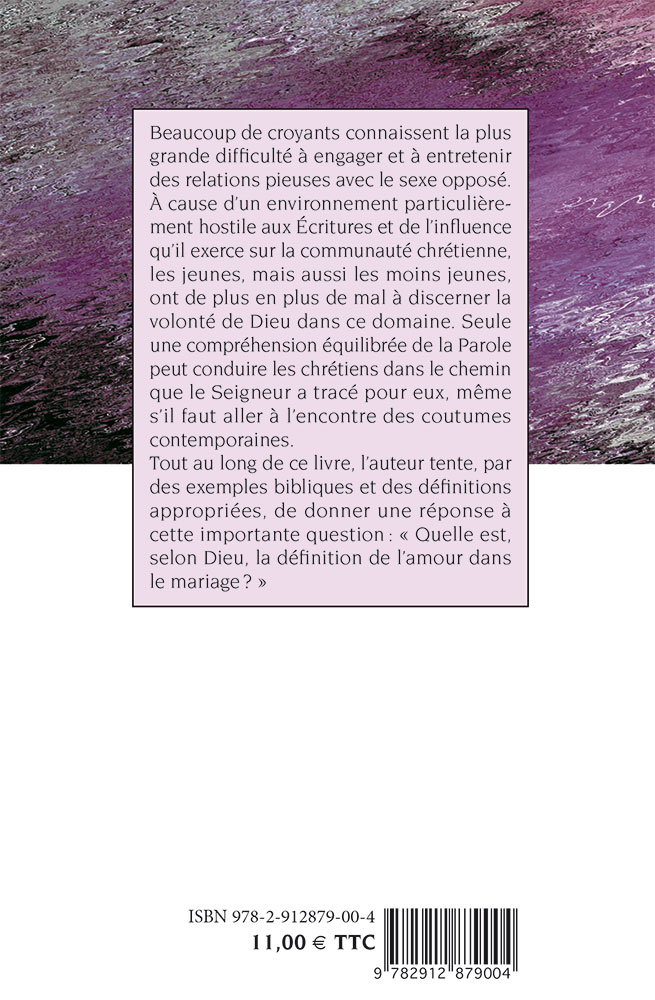 Beaucoup de croyants connaissent la plus grande difficulté à engager et à entretenir des relations pieuses avec le sexe opposé. À cause d'un environnement particulièrement hostile aux Écritures et de l'influence qu'il exerce sur la communauté chrétienne, les jeunes, mais aussi les moins jeunes, ont de plus en plus de mal à discerner la volonté de Dieu dans ce domaine. Seule une compréhension équilibrée de la Parole peut conduire les chrétiens dans le chemin que le Seigneur a tracé pour eux, même s'il faut aller à l'encontre des coutumes contemporaines.
Tout au long de ce livre, l'auteur tente, par des exemples bibliques et des définitions appropriées, de donner une réponse à cette importante question : « Quelle est, selon Dieu, la définition de l'amour dans le mariage ? »

ISBN 978-2-912879-00-4
11,00 € TTC
9 782912 879004